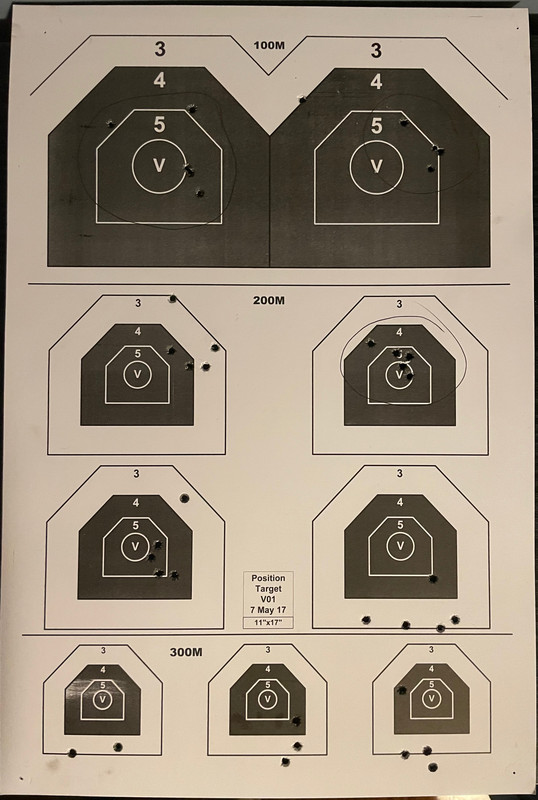 100M

3
4
5
V

3
4
5
V

200M

3
4
5
V

3
4
5
V

3
4
5
V

3
4
5
V

Position Target V01 7 May 17
11"x17"

300M

3
4
5
V

3
4
5
V

3
4
5
V